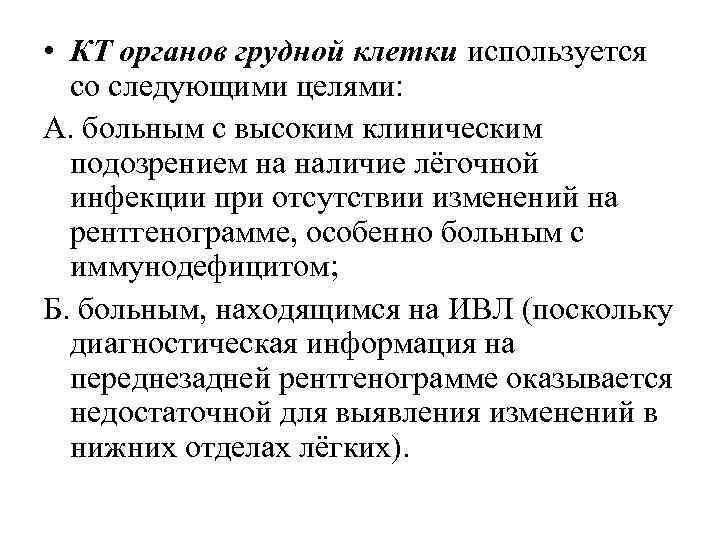 • КТ органов грудной клетки используется со следующими целями:

А. больным с высоким клиническим подозрением на наличие лёгочной инфекции при отсутствии изменений на рентгенограмме, особенно больным с иммунодефицитом;

Б. больным, находящимся на ИВЛ (поскольку диагностическая информация на переднезадней рентгенограмме оказывается недостаточной для выявления изменений в нижних отделах лёгких).